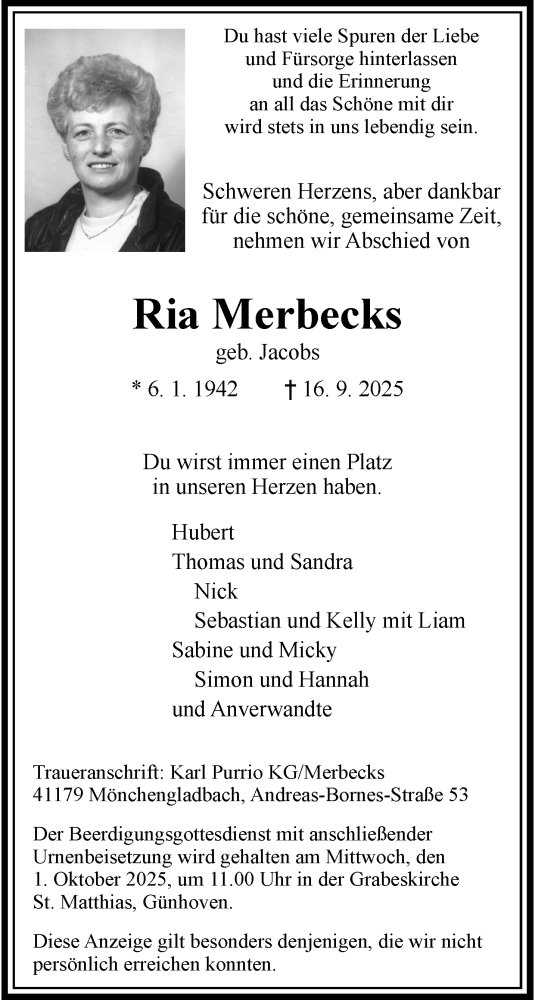 Du hast viele Spuren der Liebe
und Fürsorge hinterlassen
und die Erinnerung
an all das Schöne mit dir
wird stets in uns lebendig sein.

Schweren Herzens, aber dankbar
für die schöne, gemeinsame Zeit,
nehmen wir Abschied von

Ria Merbecks
geb. Jacobs

* 6. 1. 1942 † 16. 9. 2025

Du wirst immer einen Platz
in unseren Herzen haben.

Hubert
Thomas und Sandra
Nick
Sebastian und Kelly mit Liam
Sabine und Micky
Simon und Hannah
und Anverwandte

Traueranschrift: Karl Purrio KG/Merbecks
41179 Mönchengladbach, Andreas-Bornes-Straße 53

Der Beerdigungsgottesdienst mit anschließender Urnenbeisetzung wird gehalten am Mittwoch, den 1. Oktober 2025, um 11.00 Uhr in der Grabeskirche St. Matthias, Günhoven.

Diese Anzeige gilt besonders denjenigen, die wir nicht persönlich erreichen konnten.